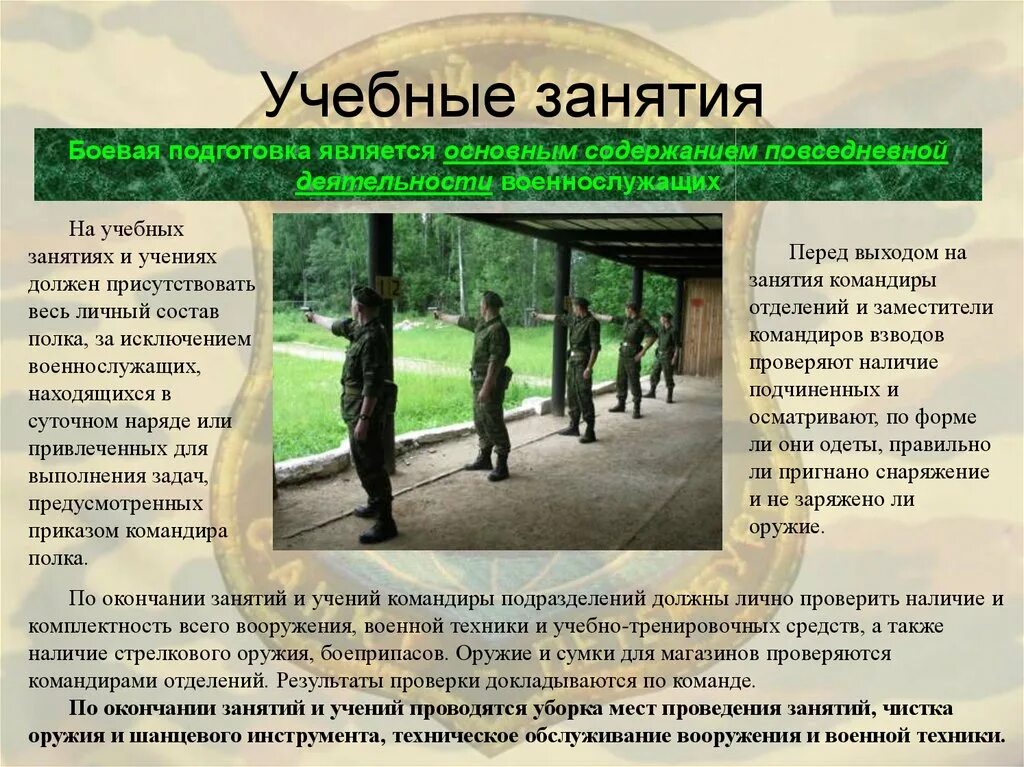 Учебные занятия

Боевая подготовка является основным содержанием повседневной деятельности военнослужащих

На учебных занятиях и учениях должен присутствовать весь личный состав полка, за исключением военнослужащих, находящихся в суточном наряде или привлеченных для выполнения задач, предусмотренных приказом командира полка.

12

Перед выходом на занятия командиры отделений и заместители командиров взводов проверяют наличие подчиненных и осматривают, по форме ли они одеты, правильно ли пригнано снаряжение и не заряжено ли оружие.

По окончании занятий и учений командиры подразделений должны лично проверить наличие и комплектность всего вооружения, военной техники и учебно-тренировочных средств, а также наличие стрелкового оружия, боеприпасов. Оружие и сумки для магазинов проверяются командирами отделений. Результаты проверки докладываются по команде.

По окончании занятий и учений проводятся уборка мест проведения занятий, чистка оружия и шанцевого инструмента, техническое обслуживание вооружения и военной техники.